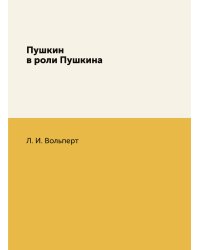 Пушкин
в роли Пушкина

Л. И. Вольперт